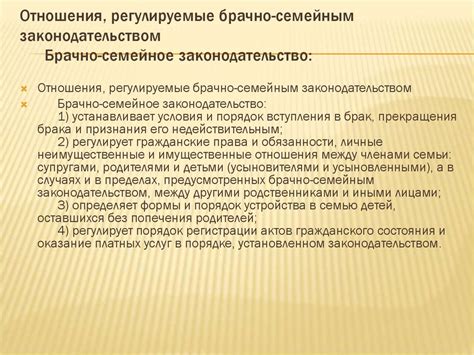 Отношения, регулируемые брачно-семейным законодательством
Брачно-семейное законодательство:

Отношения, регулируемые брачно-семейным законодательством

Брачно-семейное законодательство:
1) устанавливает условия и порядок вступления в брак, прекращения брака и признания его недействительным;
2) регулирует гражданские права и обязанности, личные неимущественные и имущественные отношения между членами семьи: супругами, родителями и детьми (усыновителями и усыновленными), а в случаях и в пределах, предусмотренных брачно-семейным законодательством, между другими родственниками и иными лицами;
3) определяет формы и порядок устройства в семью детей, оставшихся без попечения родителей;
4) регулирует порядок регистрации актов гражданского состояния и оказание платных услуг в порядке, установленном законодательством.